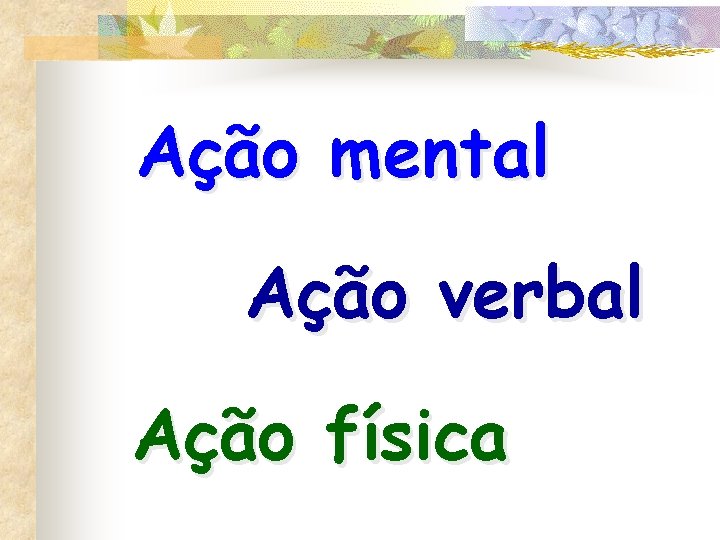 Ação mental

Ação verbal

Ação física